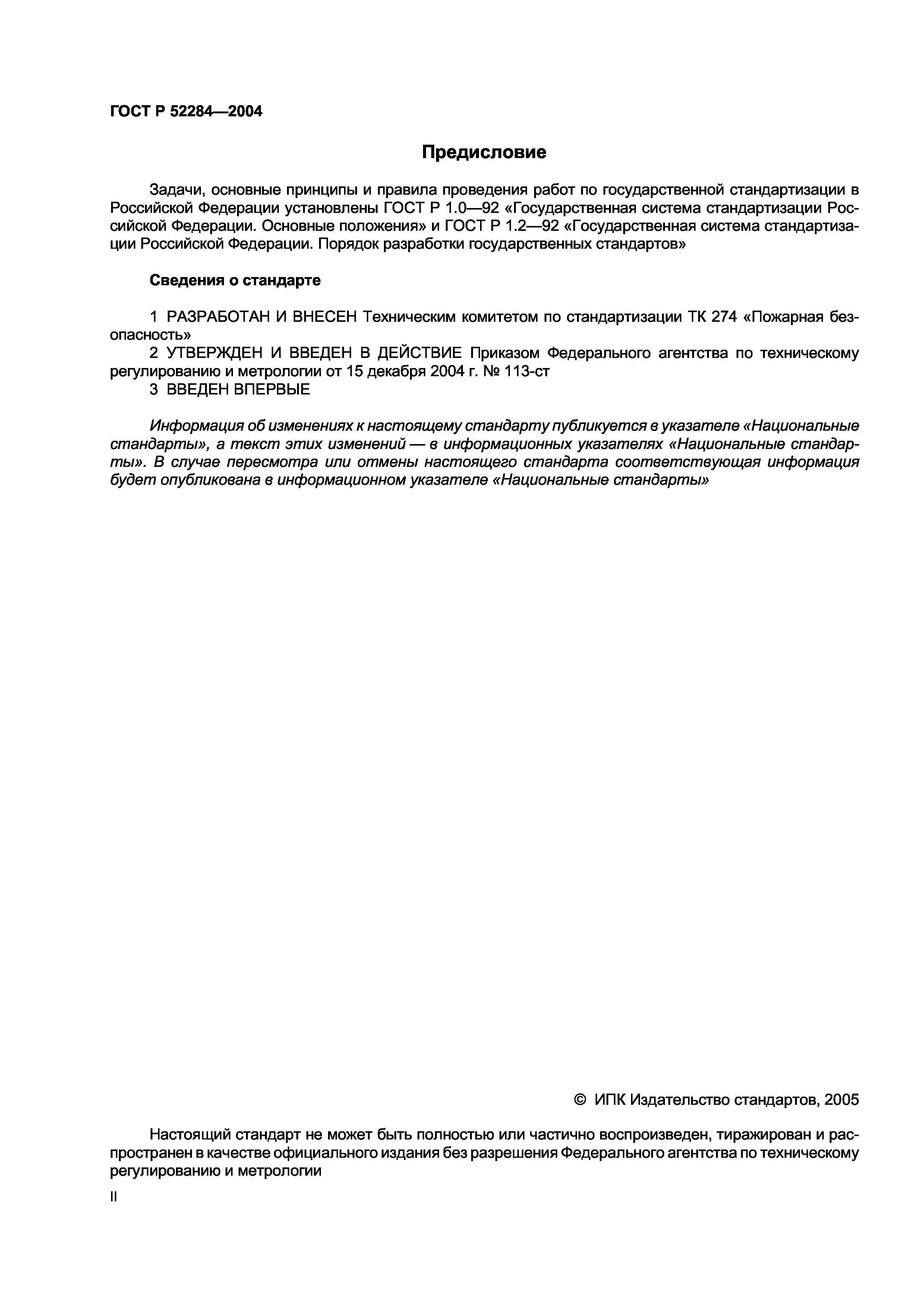 ГОСТ Р 52284—2004

Предисловие

Задачи, основные принципы и правила проведения работ по государственной стандартизации в Российской Федерации установлены ГОСТ Р 1.0—92 «Государственная система стандартизации Российской Федерации. Основные положения» и ГОСТ Р 1.2—92 «Государственная система стандартизации Российской Федерации. Порядок разработки государственных стандартов»

Сведения о стандарте

1 РАЗРАБОТАН И ВНЕСЕН Техническим комитетом по стандартизации ТК 274 «Пожарная безопасность»
2 УТВЕРЖДЕН И ВВЕДЕН В ДЕЙСТВИЕ Приказом Федерального агентства по техническому регулированию и метрологии от 15 декабря 2004 г. № 113-ст
3 ВВЕДЕН ВПЕРВЫЕ

Информация об изменениях к настоящему стандарту публикуется в указателе «Национальные стандарты», а текст этих изменений — в информационных указателях «Национальные стандарты». В случае пересмотра или отмены настоящего стандарта соответствующая информация будет опубликована в информационном указателе «Национальные стандарты»

© ИПК Издательство стандартов, 2005

Настоящий стандарт не может быть полностью или частично воспроизведен, тиражирован и распространен в качестве официального издания без разрешения Федерального агентства по техническому регулированию и метрологии

II